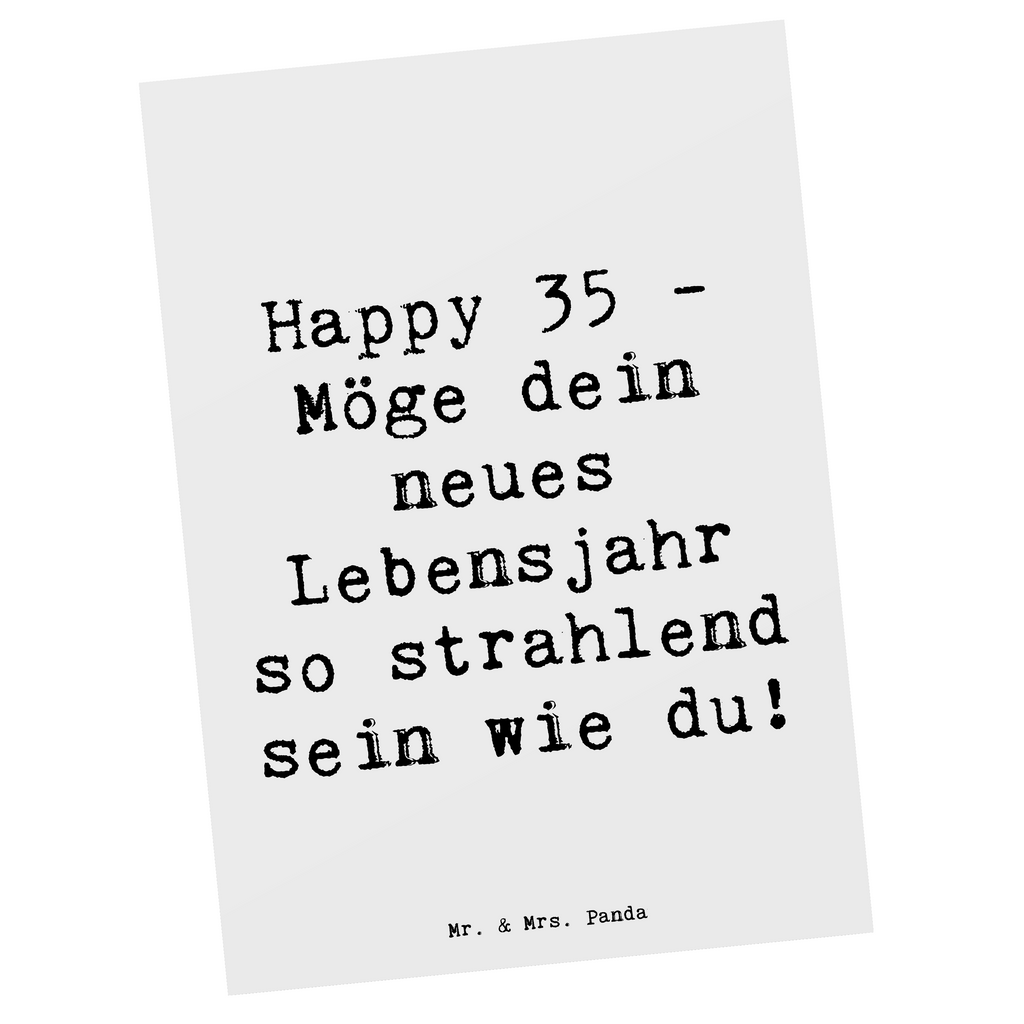 Happy 35 - Möge dein neues Lebensjahr so strahlend sein wie du!

Mr. & Mrs. Panda